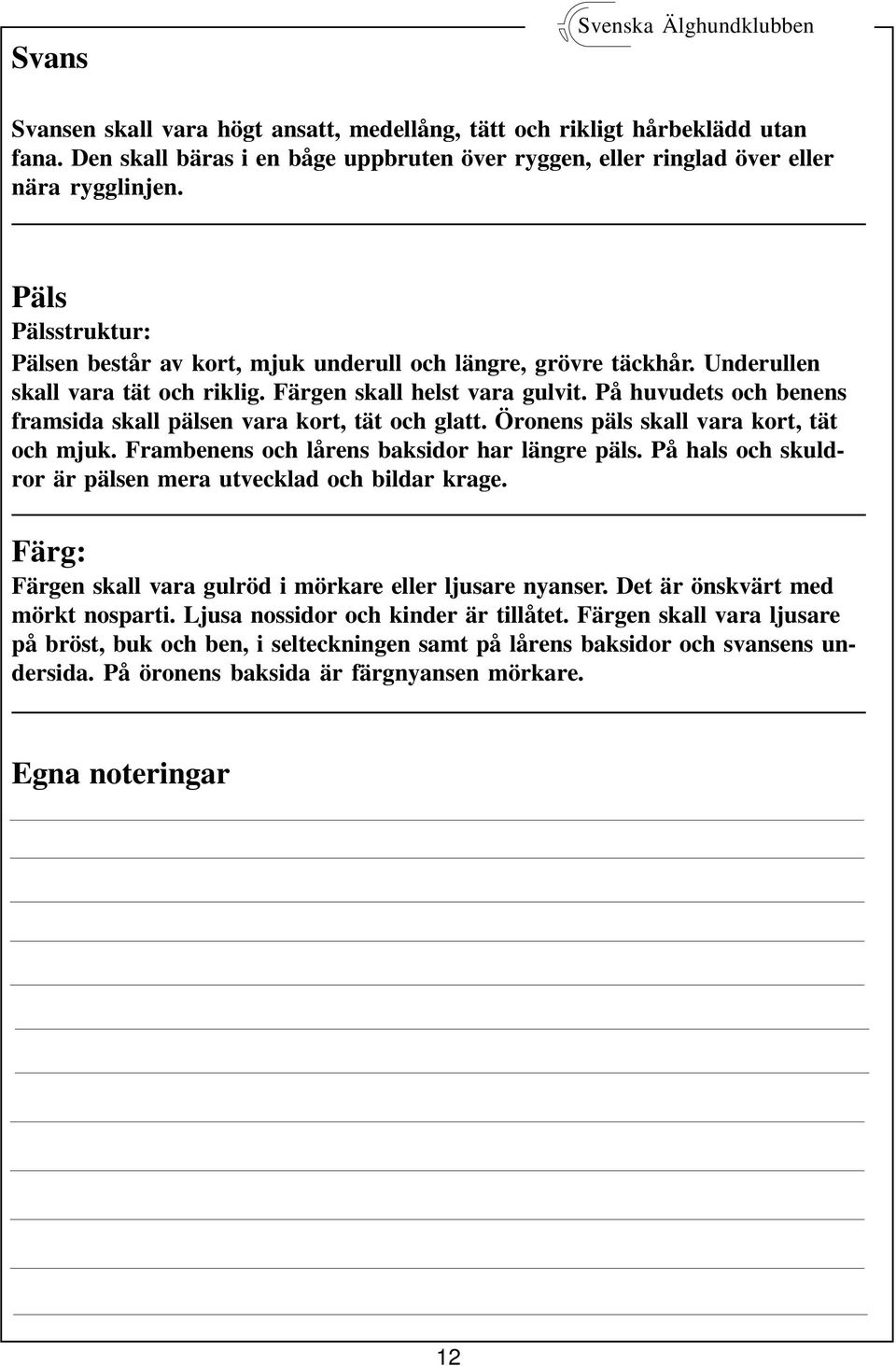 Svenska Älghundklubben

Svans

Svansen skall vara högt ansatt, medellång, tätt och rikligt hårbeklädd utan fana. Den skall bäras i en båge uppbruten över ryggen, eller ringlad över eller nära rygglinjen.

Päls

Pälsstruktur:

Pälsen består av kort, mjuk underull och längre, grövre täckhår. Underullen skall vara tät och riklig. Färgen skall helst vara gulvit. På huvudets och benens framsida skall pälsen vara kort, tät och glatt. Öronens päls skall vara kort, tät och mjuk. Frambenens och lårens baksidor har längre päls. På hals och skuldror är pälsen mera utvecklad och bildar krage.

Färg:

Färgen skall vara gulröd i mörkare eller ljusare nyanser. Det är önskvärt med mörkt nosparti. Ljusa nossidor och kinder är tillåtet. Färgen skall vara ljusare på bröst, buk och ben, i selteckningen samt på lårens baksidor och svansens undersida. På öronens baksida är färgnyansen mörkare.

Egna noteringar

12